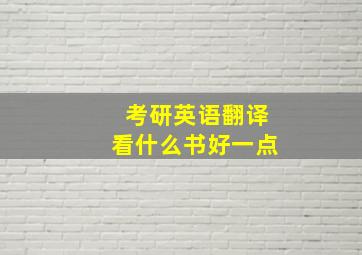 考研英语翻译
看什么书好一点